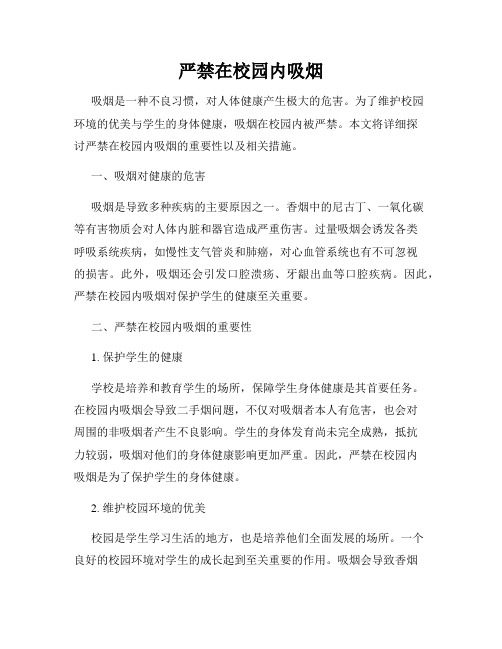 严禁在校园内吸烟

吸烟是一种不良习惯，对人体健康产生极大的危害。为了维护校园环境的优美与学生的身体健康，吸烟在校园内被严禁。本文将详细探讨严禁在校园内吸烟的重要性以及相关措施。

一、吸烟对健康的危害

吸烟是导致多种疾病的主要原因之一。香烟中的尼古丁、一氧化碳等有害物质会对人体内脏和器官造成严重伤害。过量吸烟会诱发各类呼吸系统疾病，如慢性支气管炎和肺癌，对心血管系统也有不可忽视的损害。此外，吸烟还会引发口腔溃疡、牙龈出血等口腔疾病。因此，严禁在校园内吸烟对保护学生的健康至关重要。

二、严禁在校园内吸烟的重要性

1. 保护学生的健康

学校是培养和教育学生的场所，保障学生身体健康是其首要任务。在校园内吸烟会导致二手烟问题，不仅对吸烟者本人有危害，也会对周围的非吸烟者产生不良影响。学生的身体发育尚未完全成熟，抵抗力较弱，吸烟对他们的身体健康影响更加严重。因此，严禁在校园内吸烟是为了保护学生的身体健康。

2. 维护校园环境的优美

校园是学生学习生活的地方，也是培养他们全面发展的场所。一个良好的校园环境对学生的成长起到至关重要的作用。吸烟会导致香烟